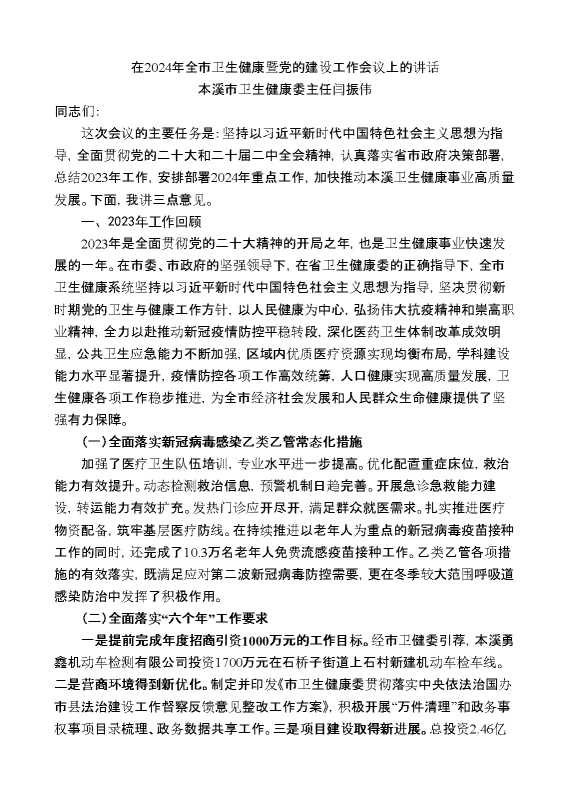 在2024年全市卫生健康暨党的建设工作会议上的讲话
本溪市卫生健康委主任闫振伟

同志们:

这次会议的主要任务是:坚持以习近平新时代中国特色社会主义思想为指导,全面贯彻党的二十大和二十届二中全会精神,认真落实省市政府决策部署,总结2023年工作,安排部署2024年重点工作,加快推动本溪卫生健康事业高质量发展。下面,我讲三点意见。

一、2023年工作回顾

2023年是全面贯彻党的二十大精神的开局之年,也是卫生健康事业快速发展的一年。在市委、市政府的坚强领导下,在省卫生健康委的正确指导下,全市卫生健康系统坚持以习近平新时代中国特色社会主义思想为指导,坚决贯彻新时期党的卫生与健康工作方针,以人民健康为中心,弘扬伟大抗疫精神和崇高职业精神,全力以赴推动新冠疫情防控平稳转段,深化医药卫生体制改革成效明显,公共卫生应急能力不断加强,区域内优质医疗资源实现均衡布局,学科建设能力水平显著提升,疫情防控各项工作高效统筹,人口健康实现高质量发展,卫生健康各项工作稳步推进,为全市经济社会发展和人民群众生命健康提供了坚强有力保障。

(一)全面落实新冠病毒感染乙类乙管常态化措施

加强了医疗卫生队伍培训,专业水平进一步提高。优化配置重症床位,救治能力有效提升。动态检测救治信息,预警机制日趋完善。开展急诊急救能力建设,转运能力有效扩充。发热门诊应开尽开,满足群众就医需求。扎实推进医疗物资配备,筑牢基层医疗防线。在持续推进以老年人为重点的新冠病毒疫苗接种工作的同时,还完成了10.3万名老年人免费流感疫苗接种工作。乙类乙管各项措施的有效落实,既满足应对第二波新冠病毒防控需要,更在冬季较大范围呼吸道感染防治中发挥了积极作用。

(二)全面落实“六个年”工作要求

一是提前完成年度招商引资1000万元的工作目标。经市卫健委引荐,本溪勇鑫机动车检测有限公司投资1700万元在石桥子街道上石村新建机动车检车线。二是营商环境得到新优化。制定并印发《市卫生健康委贯彻落实中央依法治国办市县法治建设工作督察反馈意见整改工作方案》,积极开展“万件清理”和政务事权事项目录梳理、政务数据共享工作。三是项目建设取得新进展。总投资2.46亿